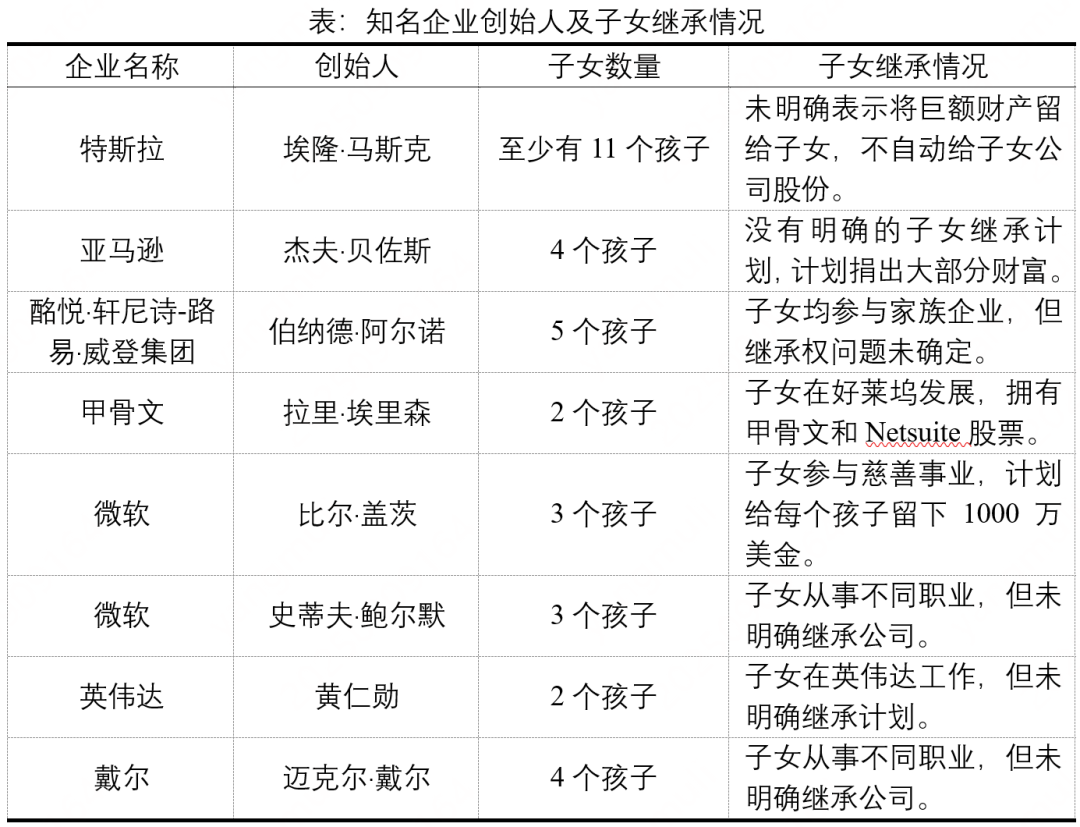 表：知名企业创始人及子女继承情况

| 企业名称 | 创始人 | 子女数量 | 子女继承情况 |
|---|---|---|---|
| 特斯拉 | 埃隆·马斯克 | 至少有 11 个孩子 | 未明确表示将巨额财产留给子女，不自动给子女公司股份。 |
| 亚马逊 | 杰夫·贝佐斯 | 4 个孩子 | 没有明确的子女继承计划，计划捐出大部分财富。 |
| 酩悦·轩尼诗-路易·威登集团 | 伯纳德·阿尔诺 | 5 个孩子 | 子女均参与家族企业，但继承权问题未确定。 |
| 甲骨文 | 拉里·埃里森 | 2 个孩子 | 子女在好莱坞发展，拥有甲骨文和 Netsuite 股票。 |
| 微软 | 比尔·盖茨 | 3 个孩子 | 子女参与慈善事业，计划给每个孩子留下 1000 万美金。 |
| 微软 | 史蒂夫·鲍尔默 | 3 个孩子 | 子女从事不同职业，但未明确继承公司。 |
| 英伟达 | 黄仁勋 | 2 个孩子 | 子女在英伟达工作，但未明确继承计划。 |
| 戴尔 | 迈克尔·戴尔 | 4 个孩子 | 子女从事不同职业，但未明确继承公司。 |